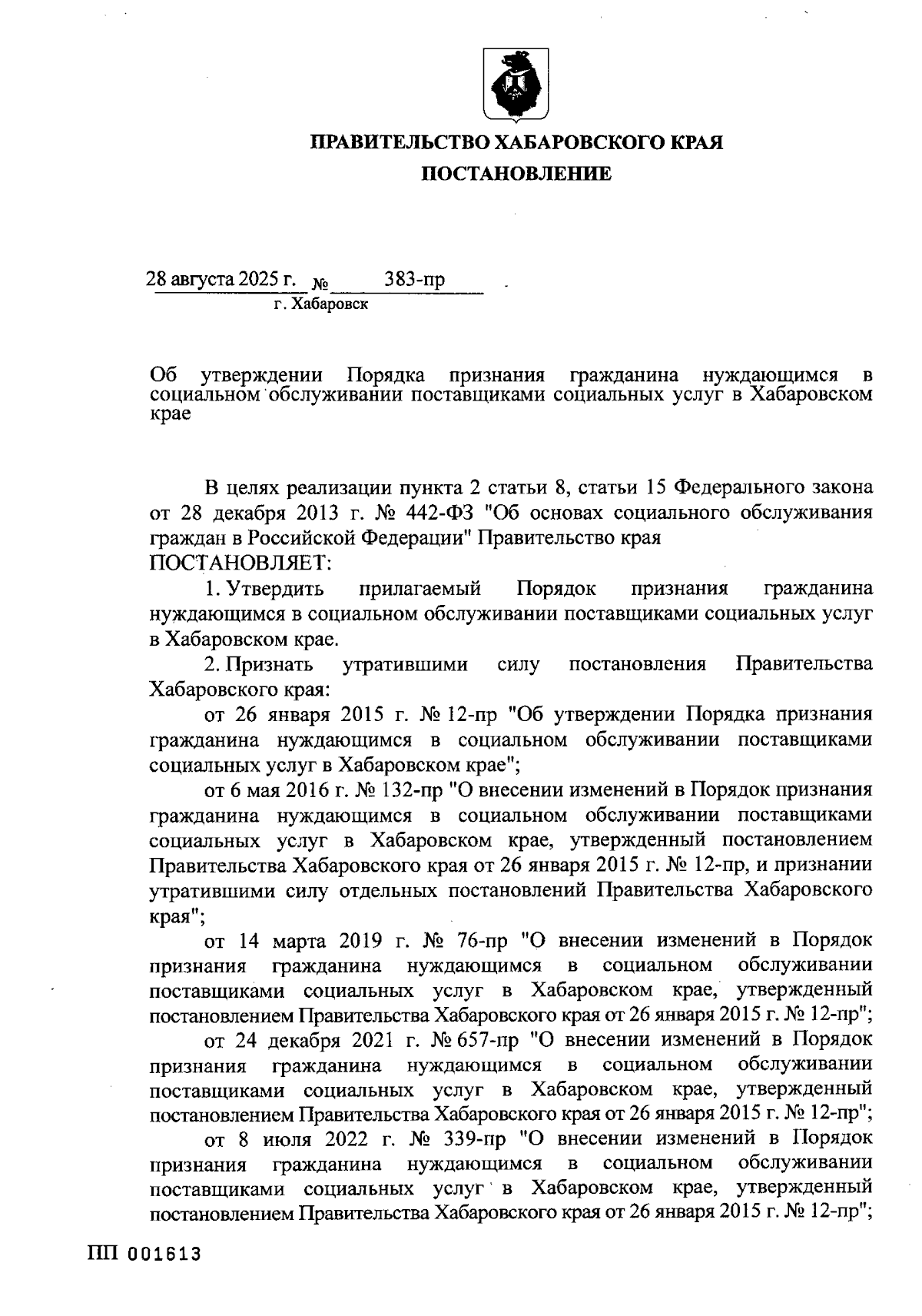 ПРАВИТЕЛЬСТВО ХАБАРОВСКОГО КРАЯ

ПОСТАНОВЛЕНИЕ

28 августа 2025 г. № 383-пр

г. Хабаровск

Об утверждении Порядка признания гражданина нуждающимся в социальном обслуживании поставщиками социальных услуг в Хабаровском крае

В целях реализации пункта 2 статьи 8, статьи 15 Федерального закона от 28 декабря 2013 г. № 442-ФЗ "Об основах социального обслуживания граждан в Российской Федерации" Правительство края

ПОСТАНОВЛЯЕТ:

1. Утвердить прилагаемый Порядок признания гражданина нуждающимся в социальном обслуживании поставщиками социальных услуг в Хабаровском крае.

2. Признать утратившими силу постановления Правительства Хабаровского края:

от 26 января 2015 г. № 12-пр "Об утверждении Порядка признания гражданина нуждающимся в социальном обслуживании поставщиками социальных услуг в Хабаровском крае";

от 6 мая 2016 г. № 132-пр "О внесении изменений в Порядок признания гражданина нуждающимся в социальном обслуживании поставщиками социальных услуг в Хабаровском крае, утвержденный постановлением Правительства Хабаровского края от 26 января 2015 г. № 12-пр, и признании утратившими силу отдельных постановлений Правительства Хабаровского края";

от 14 марта 2019 г. № 76-пр "О внесении изменений в Порядок признания гражданина нуждающимся в социальном обслуживании поставщиками социальных услуг в Хабаровском крае, утвержденный постановлением Правительства Хабаровского края от 26 января 2015 г. № 12-пр";

от 24 декабря 2021 г. № 657-пр "О внесении изменений в Порядок признания гражданина нуждающимся в социальном обслуживании поставщиками социальных услуг в Хабаровском крае, утвержденный постановлением Правительства Хабаровского края от 26 января 2015 г. № 12-пр";

от 8 июля 2022 г. № 339-пр "О внесении изменений в Порядок признания гражданина нуждающимся в социальном обслуживании поставщиками социальных услуг в Хабаровском крае, утвержденный постановлением Правительства Хабаровского края от 26 января 2015 г. № 12-пр";

ПП 001613